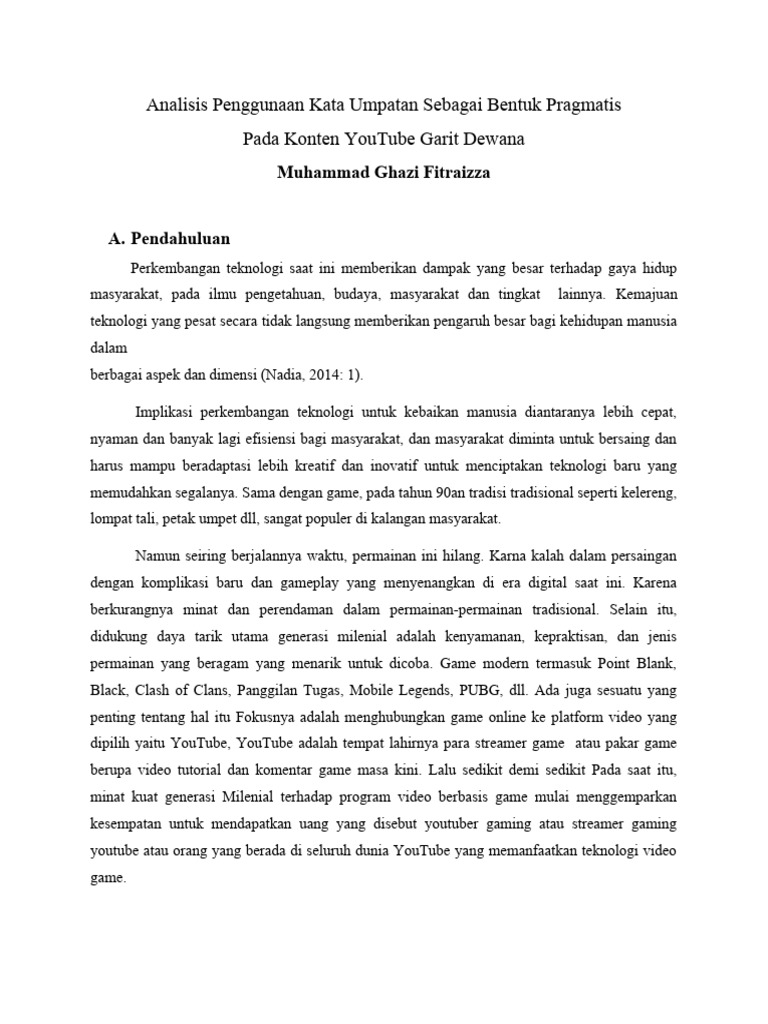 Analisis Penggunaan Kata Umpatan Sebagai Bentuk Pragmatis
Pada Konten YouTube Garit Dewana
Muhammad Ghazi Fitraizza

A. Pendahuluan

Perkembangan teknologi saat ini memberikan dampak yang besar terhadap gaya hidup masyarakat, pada ilmu pengetahuan, budaya, masyarakat dan tingkat lainnya. Kemajuan teknologi yang pesat secara tidak langsung memberikan pengaruh besar bagi kehidupan manusia dalam
berbagai aspek dan dimensi (Nadia, 2014: 1).

Implikasi perkembangan teknologi untuk kebaikan manusia diantaranya lebih cepat, nyaman dan banyak lagi efisiensi bagi masyarakat, dan masyarakat diminta untuk bersaing dan harus mampu beradaptasi lebih kreatif dan inovatif untuk menciptakan teknologi baru yang memudahkan segalanya. Sama dengan game, pada tahun 90an tradisi tradisional seperti kelereng, lompat tali, petak umpet dll, sangat populer di kalangan masyarakat.

Namun seiring berjalannya waktu, permainan ini hilang. Karna kalah dalam persaingan dengan komplikasi baru dan gameplay yang menyenangkan di era digital saat ini. Karena berkurangnya minat dan perendaman dalam permainan-permainan tradisional. Selain itu, didukung daya tarik utama generasi milenial adalah kenyamanan, kepraktisan, dan jenis permainan yang beragam yang menarik untuk dicoba. Game modern termasuk Point Blank, Black, Clash of Clans, Panggilan Tugas, Mobile Legends, PUBG, dll. Ada juga sesuatu yang penting tentang hal itu Fokusnya adalah menghubungkan game online ke platform video yang dipilih yaitu YouTube, YouTube adalah tempat lahirnya para streamer game atau pakar game berupa video tutorial dan komentar game masa kini. Lalu sedikit demi sedikit Pada saat itu, minat kuat generasi Milenial terhadap program video berbasis game mulai menggemparkan kesempatan untuk mendapatkan uang yang disebut youtuber gaming atau streamer gaming youtube atau orang yang berada di seluruh dunia YouTube yang memanfaatkan teknologi video game.